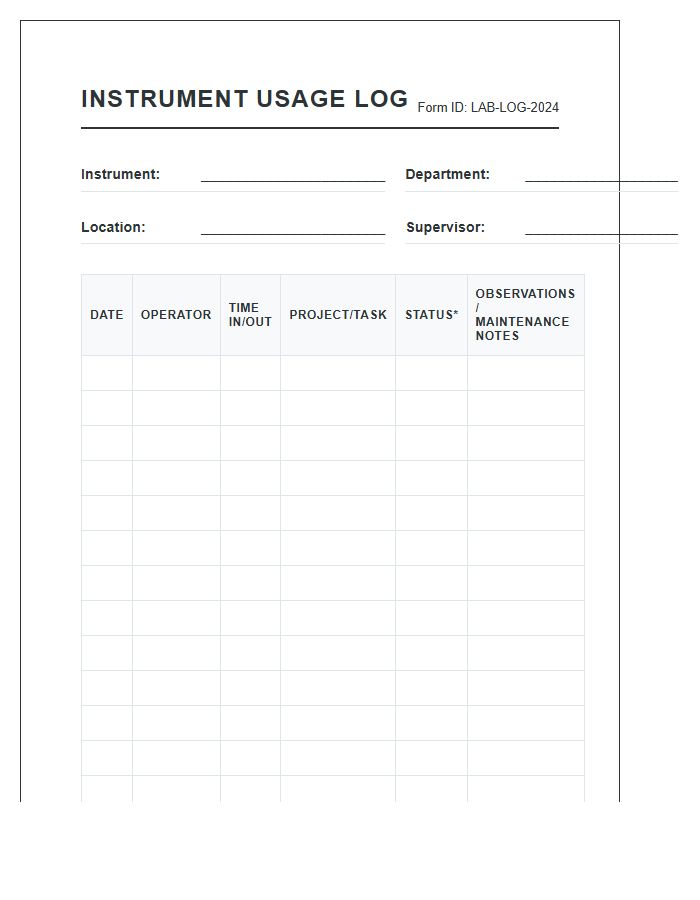 INSTRUMENT USAGE LOG Form ID: LAB-LOG-2024

Instrument: ____

Department: ____

Location: ____

Supervisor: ____

| DATE | OPERATOR | TIME IN/OUT | PROJECT/TASK | STATUS* | OBSERVATIONS / MAINTENANCE NOTES |
|---|---|---|---|---|---|
| | | | | | |
| | | | | | |
| | | | | | |
| | | | | | |
| | | | | | |
| | | | | | |
| | | | | | |
| | | | | | |
| | | | | | |
| | | | | | |
| | | | | | |
| | | | | | |
| | | | | | |